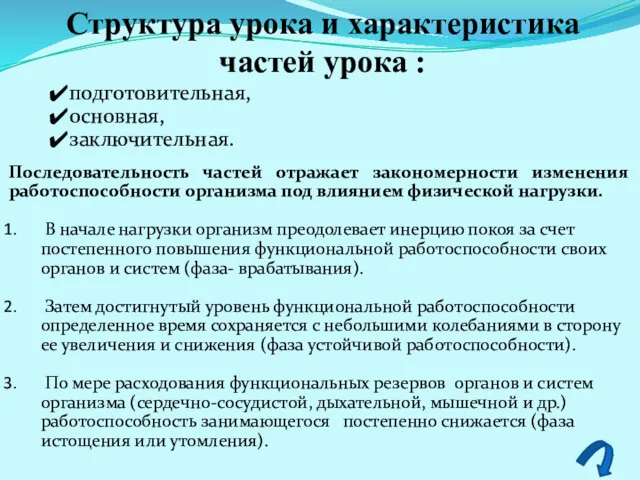 Структура урока и характеристика частей урока :

✔подготовительная,
✔основная,
✔заключительная.

Последовательность частей отражает закономерности изменения работоспособности организма под влиянием физической нагрузки.

1. В начале нагрузки организм преодолевает инерцию покоя за счет постепенного повышения функциональной работоспособности своих органов и систем (фаза- врабатывания).

2. Затем достигнутый уровень функциональной работоспособности определенное время сохраняется с небольшими колебаниями в сторону ее увеличения и снижения (фаза устойчивой работоспособности).

3. По мере расходования функциональных резервов органов и систем организма (сердечно-сосудистой, дыхательной, мышечной и др.) работоспособность занимающегося постепенно снижается (фаза истощения или утомления).